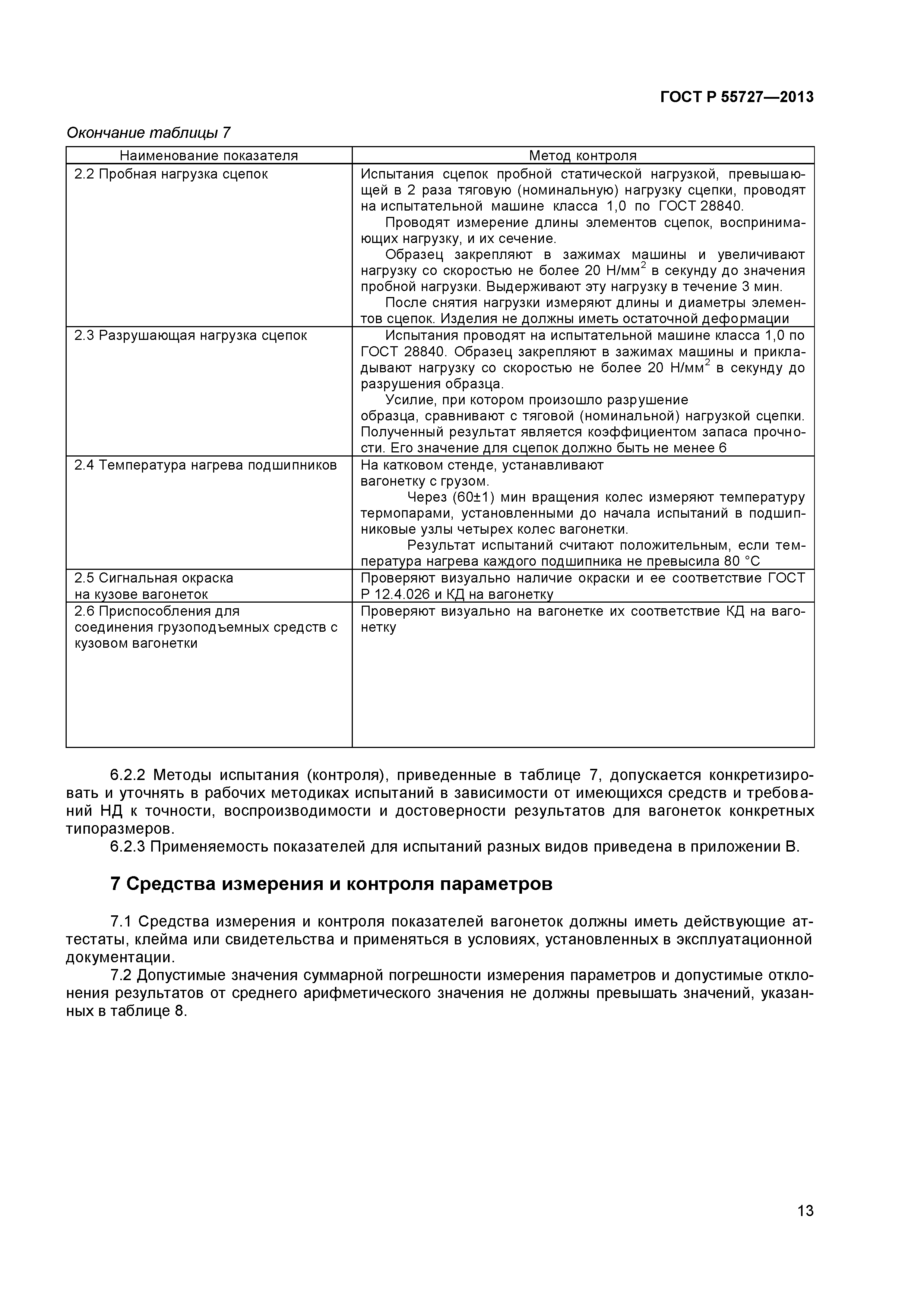 ГОСТ Р 55727—2013

Окончание таблицы 7

| Наименование показателя | Метод контроля |
|---|---|
| 2.2 Пробная нагрузка сцепок | Испытания сцепок пробной статической нагрузкой, превышающей в 2 раза тяговую (номинальную) нагрузку сцепки, проводят на испытательной машине класса 1,0 по ГОСТ 28840. Проводят измерение длины элементов сцепок, воспринимающих нагрузку, и их сечение. Образец закрепляют в зажимах машины и увеличивают нагрузку со скоростью не более 20 Н/мм$^2$ в секунду до значения пробной нагрузки. Выдерживают эту нагрузку в течение 3 мин. После снятия нагрузки измеряют длины и диаметры элементов сцепок. Изделия не должны иметь остаточной деформации |
| 2.3 Разрушающая нагрузка сцепок | Испытания проводят на испытательной машине класса 1,0 по ГОСТ 28840. Образец закрепляют в зажимах машины и прикладывают нагрузку со скоростью не более 20 Н/мм$^2$ в секунду до разрушения образца. Усилие, при котором произошло разрушение образца, сравнивают с тяговой (номинальной) нагрузкой сцепки. Полученный результат является коэффициентом запаса прочности. Его значение для сцепок должно быть не менее 6 |
| 2.4 Температура нагрева подшипников | На катковом стенде, устанавливают вагонетку с грузом. Через (60±1) мин вращения колес измеряют температуру термопарами, установленными до начала испытаний в подшипниковые узлы четырех колес вагонетки. Результат испытаний считают положительным, если температура нагрева каждого подшипника не превысила 80 °С |
| 2.5 Сигнальная окраска на кузове вагонеток | Проверяют визуально наличие окраски и ее соответствие ГОСТ Р 12.4.026 и КД на вагонетку |
| 2.6 Приспособления для соединения грузоподъемных средств с кузовом вагонетки | Проверяют визуально на вагонетке их соответствие КД на вагонетку |

6.2.2 Методы испытания (контроля), приведенные в таблице 7, допускается конкретизировать и уточнять в рабочих методиках испытаний в зависимости от имеющихся средств и требований НД к точности, воспроизводимости и достоверности результатов для вагонеток конкретных типоразмеров.

6.2.3 Применяемость показателей для испытаний разных видов приведена в приложении В.

7 Средства измерения и контроля параметров

7.1 Средства измерения и контроля показателей вагонеток должны иметь действующие аттестаты, клейма или свидетельства и применяться в условиях, установленных в эксплуатационной документации.

7.2 Допустимые значения суммарной погрешности измерения параметров и допустимые отклонения результатов от среднего арифметического значения не должны превышать значений, указанных в таблице 8.

13